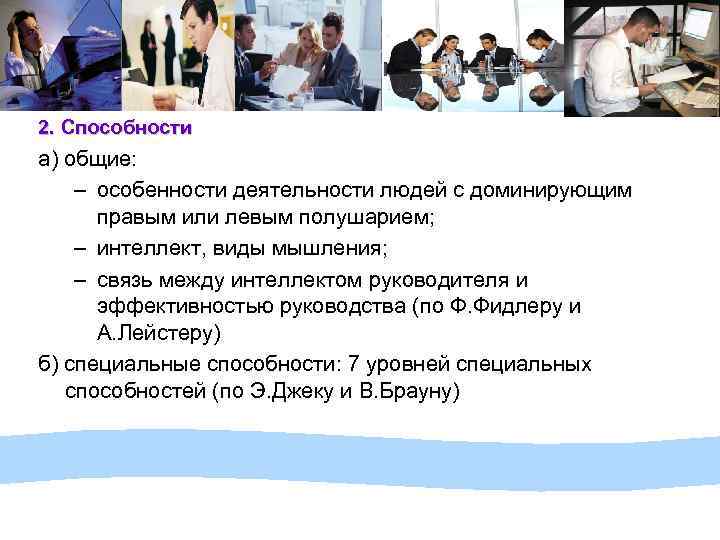 2. Способности

а) общие:

– особенности деятельности людей с доминирующим правым или левым полушарием;

– интеллект, виды мышления;

– связь между интеллектом руководителя и эффективностью руководства (по Ф.Фидлеру и А.Лейстеру)

б) специальные способности: 7 уровней специальных способностей (по Э.Джеку и В.Брауну)